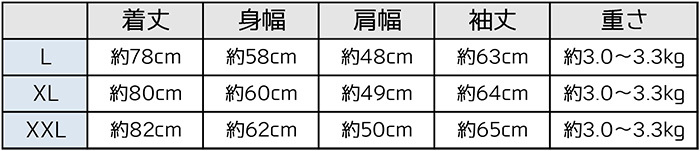 |  | 着丈 | 身幅 | 肩幅 | 袖丈 | 重さ |
|---|---|---|---|---|---|
| L | 約78cm | 約58cm | 約48cm | 約63cm | 約3.0～3.3kg |
| XL | 約80cm | 約60cm | 約49cm | 約64cm | 約3.0～3.3kg |
| XXL | 約82cm | 約62cm | 約50cm | 約65cm | 約3.0～3.3kg |